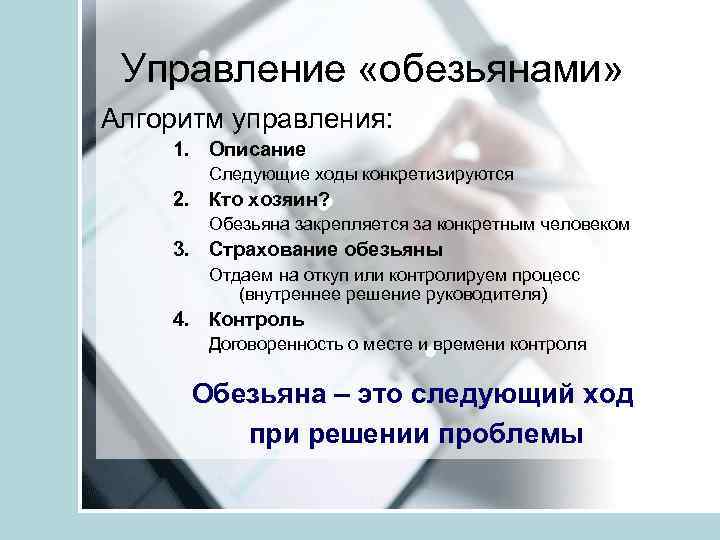 Управление «обезьянами»

Алгоритм управления:

1. Описание
Следующие ходы конкретизируются

2. Кто хозяин?
Обезьяна закрепляется за конкретным человеком

3. Страхование обезьяны
Отдаем на откуп или контролируем процесс (внутреннее решение руководителя)

4. Контроль
Договоренность о месте и времени контроля

Обезьяна – это следующий ход при решении проблемы